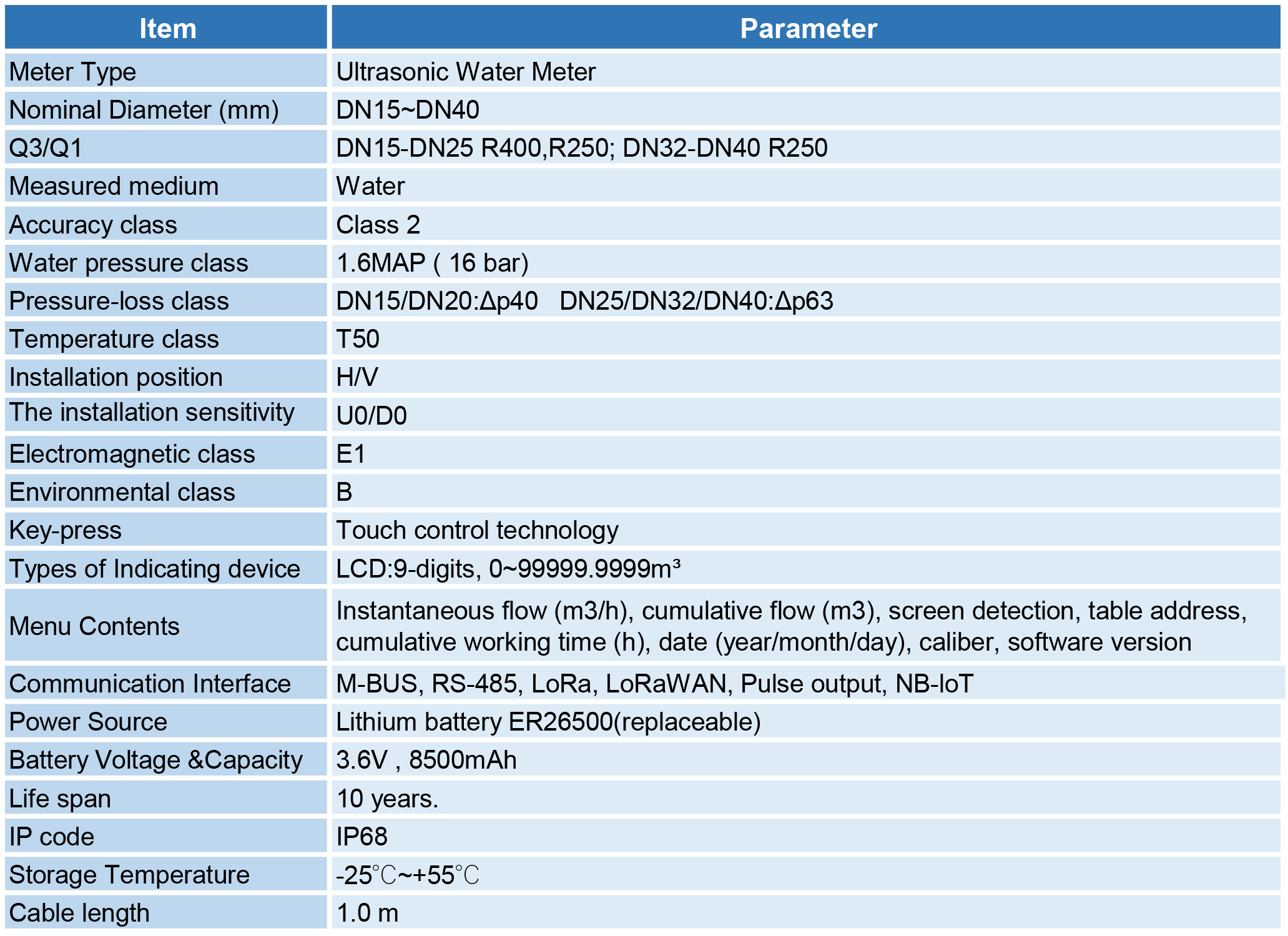 | Item | Parameter |
|---|---|
| Meter Type | Ultrasonic Water Meter |
| Nominal Diameter (mm) | DN15~DN40 |
| Q3/Q1 | DN15-DN25 R400,R250; DN32-DN40 R250 |
| Measured medium | Water |
| Accuracy class | Class 2 |
| Water pressure class | 1.6MAP ( 16 bar) |
| Pressure-loss class | DN15/DN20:Δp40 DN25/DN32/DN40:Δp63 |
| Temperature class | T50 |
| Installation position | H/V |
| The installation sensitivity | U0/D0 |
| Electromagnetic class | E1 |
| Environmental class | B |
| Key-press | Touch control technology |
| Types of Indicating device | LCD:9-digits, 0~99999.9999m³ |
| Menu Contents | Instantaneous flow (m3/h), cumulative flow (m3), screen detection, table address, cumulative working time (h), date (year/month/day), caliber, software version |
| Communication Interface | M-BUS, RS-485, LoRa, LoRaWAN, Pulse output, NB-IoT |
| Power Source | Lithium battery ER26500(replaceable) |
| Battery Voltage &Capacity | 3.6V , 8500mAh |
| Life span | 10 years. |
| IP code | IP68 |
| Storage Temperature | -25℃~+55℃ |
| Cable length | 1.0 m |